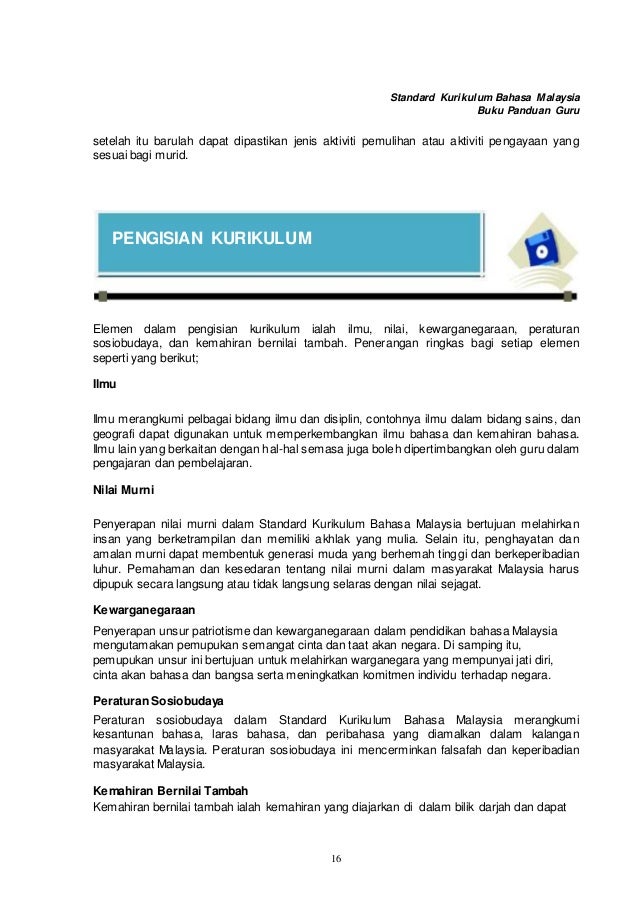 Standard Kurikulum Bahasa Malaysia
Buku Panduan Guru

setelah itu barulah dapat dipastikan jenis aktiviti pemulihan atau aktiviti pengayaan yang sesuai bagi murid.

PENGISIAN KURIKULUM

Elemen dalam pengisian kurikulum ialah ilmu, nilai, kewarganegaraan, peraturan sosiobudaya, dan kemahiran bernilai tambah. Penerangan ringkas bagi setiap elemen seperti yang berikut;

Ilmu

Ilmu merangkumi pelbagai bidang ilmu dan disiplin, contohnya ilmu dalam bidang sains, dan geografi dapat digunakan untuk memperkembangkan ilmu bahasa dan kemahiran bahasa. Ilmu lain yang berkaitan dengan hal-hal semasa juga boleh dipertimbangkan oleh guru dalam pengajaran dan pembelajaran.

Nilai Murni

Penyerapan nilai murni dalam Standard Kurikulum Bahasa Malaysia bertujuan melahirkan insan yang berketrampilan dan memiliki akhlak yang mulia. Selain itu, penghayatan dan amalan murni dapat membentuk generasi muda yang berhemah tinggi dan berkeperibadian luhur. Pemahaman dan kesedaran tentang nilai murni dalam masyarakat Malaysia harus dipupuk secara langsung atau tidak langsung selaras dengan nilai sejagat.

Kewarganegaraan

Penyerapan unsur patriotisme dan kewarganegaraan dalam pendidikan bahasa Malaysia mengutamakan pemupukan semangat cinta dan taat akan negara. Di samping itu, pemupukan unsur ini bertujuan untuk melahirkan warganegara yang mempunyai jati diri, cinta akan bahasa dan bangsa serta meningkatkan komitmen individu terhadap negara.

Peraturan Sosiobudaya

Peraturan sosiobudaya dalam Standard Kurikulum Bahasa Malaysia merangkumi kesantunan bahasa, laras bahasa, dan peribahasa yang diamalkan dalam kalangan masyarakat Malaysia. Peraturan sosiobudaya ini mencerminkan falsafah dan keperibadian masyarakat Malaysia.

Kemahiran Bernilai Tambah
Kemahiran bernilai tambah ialah kemahiran yang diajarkan di dalam bilik darjah dan dapat

16